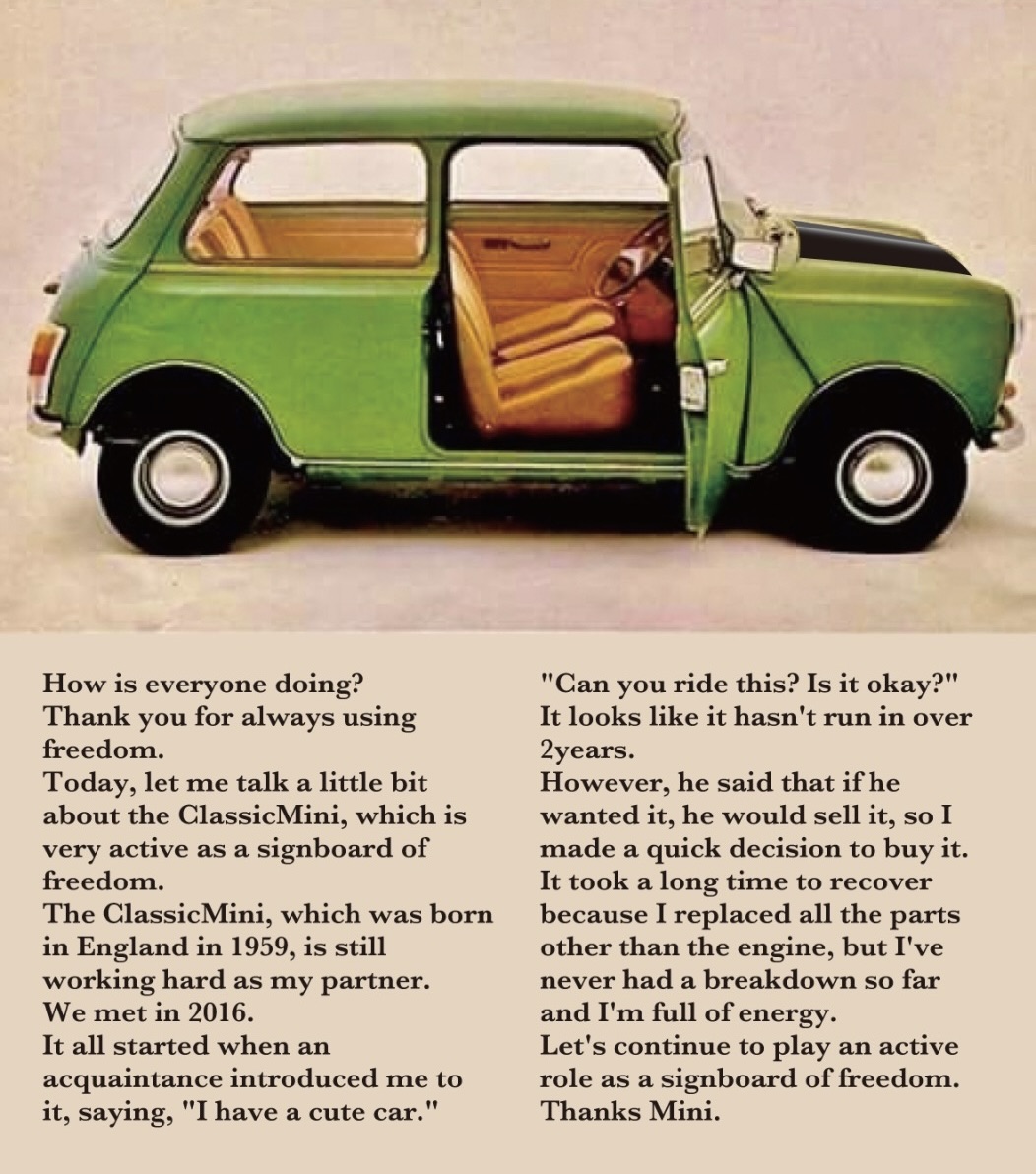 How is everyone doing?
Thank you for always using freedom.
Today, let me talk a little bit about the ClassicMini, which is very active as a signboard of freedom.
The ClassicMini, which was born in England in 1959, is still working hard as my partner.
We met in 2016.
It all started when an acquaintance introduced me to it, saying, "I have a cute car."

"Can you ride this? Is it okay?"
It looks like it hasn't run in over 2years.
However, he said that if he wanted it, he would sell it, so I made a quick decision to buy it.
It took a long time to recover because I replaced all the parts other than the engine, but I've never had a breakdown so far and I'm full of energy.
Let's continue to play an active role as a signboard of freedom.
Thanks Mini.